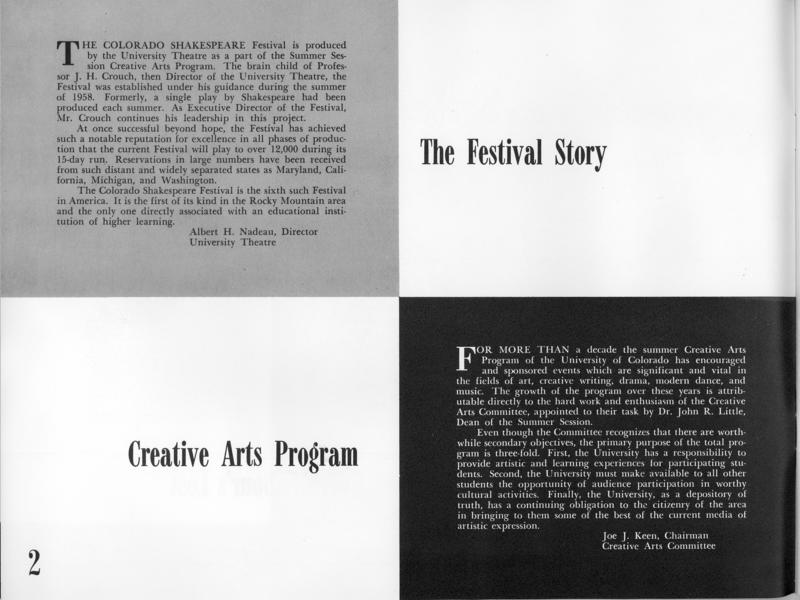 THE COLORADO SHAKESPEARE Festival is produced by the University Theatre as a part of the Summer Session Creative Arts Program. The brain child of Professor J. H. Crouch, then Director of the University Theatre, the Festival was established under his guidance during the summer of 1958. Formerly, a single play by Shakespeare had been produced each summer. As Executive Director of the Festival, Mr. Crouch continues his leadership in this project.

At once successful beyond hope, the Festival has achieved such a notable reputation for excellence in all phases of production that the current Festival will play to over 12,000 during its 15-day run. Reservations in large numbers have been received from such distant and widely separated states as Maryland, California, Michigan, and Washington.

The Colorado Shakespeare Festival is the sixth such Festival in America. It is the first of its kind in the Rocky Mountain area and the only one directly associated with an educational institution of higher learning.

Albert H. Nadeau, Director
University Theatre

The Festival Story

Creative Arts Program

FOR MORE THAN a decade the summer Creative Arts Program of the University of Colorado has encouraged and sponsored events which are significant and vital in the fields of art, creative writing, drama, modern dance, and music. The growth of the program over these years is attributable directly to the hard work and enthusiasm of the Creative Arts Committee, appointed to their task by Dr. John R. Little, Dean of the Summer Session.

Even though the Committee recognizes that there are worthwhile secondary objectives, the primary purpose of the total program is three-fold. First, the University has a responsibility to provide artistic and learning experiences for participating students. Second, the University must make available to all other students the opportunity of audience participation in worthy cultural activities. Finally, the University, as a depository of truth, has a continuing obligation to the citizenry of the area in bringing to them some of the best of the current media of artistic expression.

Joe J. Keen, Chairman
Creative Arts Committee

2